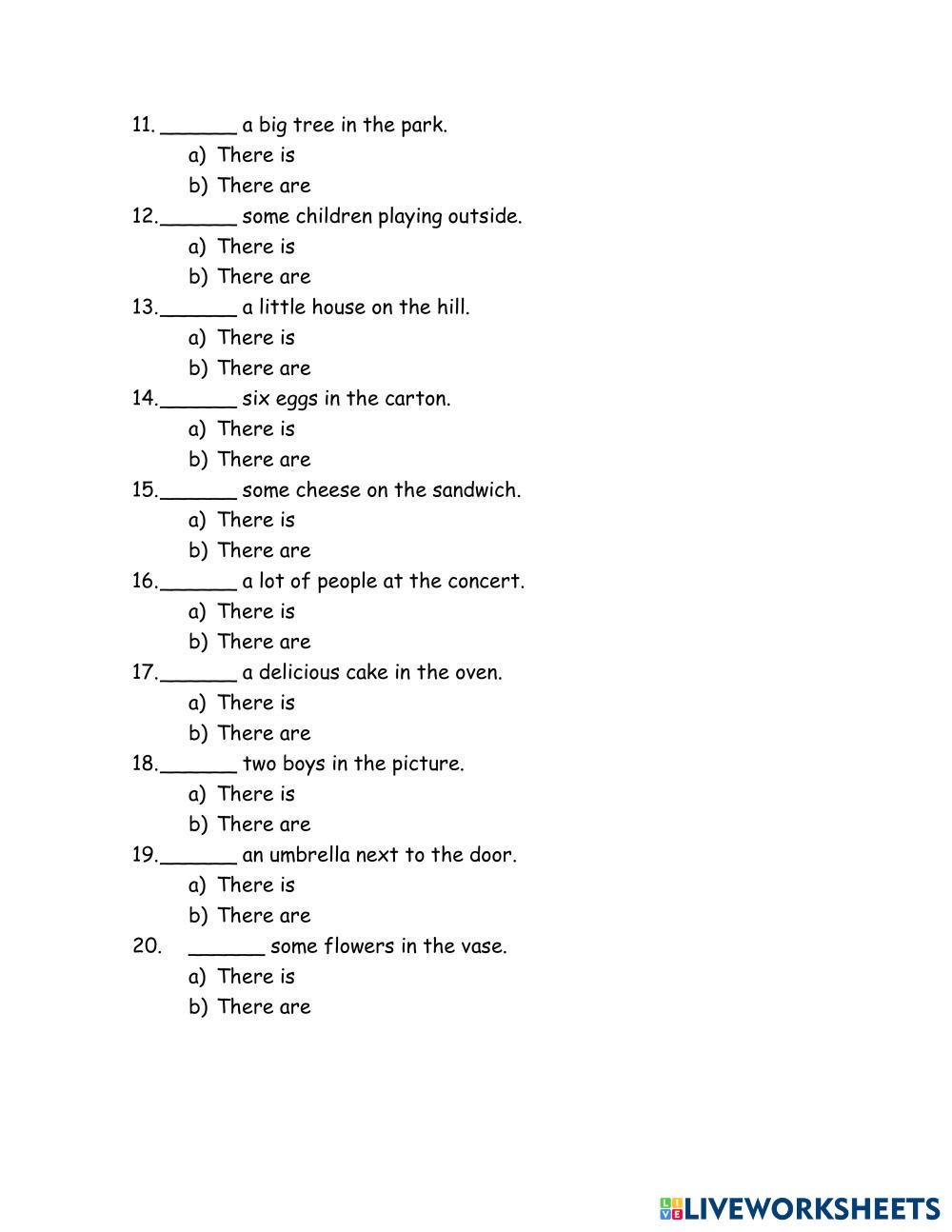 11. ______ a big tree in the park.
a) There is
b) There are
12.______ some children playing outside.
a) There is
b) There are
13.______ a little house on the hill.
a) There is
b) There are
14.______ six eggs in the carton.
a) There is
b) There are
15.______ some cheese on the sandwich.
a) There is
b) There are
16.______ a lot of people at the concert.
a) There is
b) There are
17.______ a delicious cake in the oven.
a) There is
b) There are
18.______ two boys in the picture.
a) There is
b) There are
19.______ an umbrella next to the door.
a) There is
b) There are
20. ______ some flowers in the vase.
a) There is
b) There are

LIVEWORKSHEETS